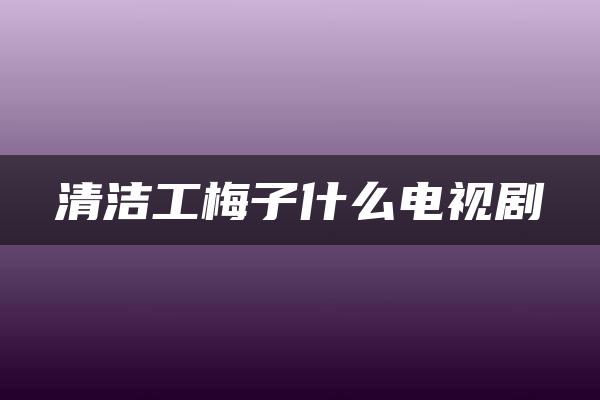 清洁工梅子什么电视剧